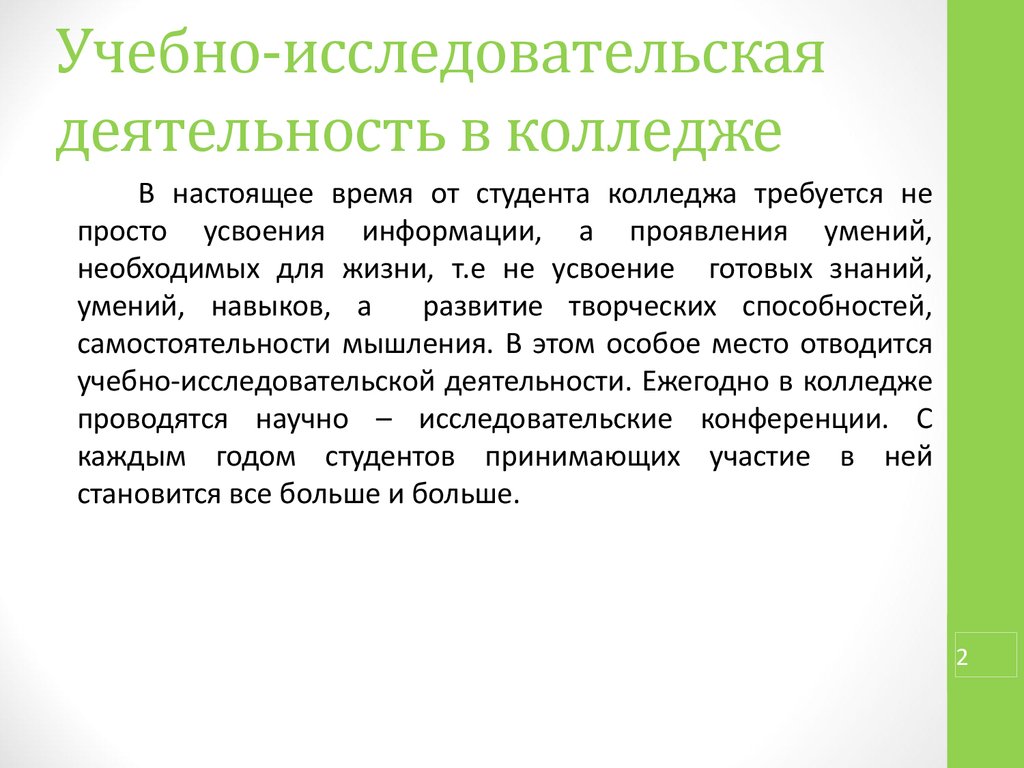 Учебно-исследовательская деятельность в колледже

В настоящее время от студента колледжа требуется не просто усвоения информации, а проявления умений, необходимых для жизни, т.е не усвоение готовых знаний, умений, навыков, а развитие творческих способностей, самостоятельности мышления. В этом особое место отводится учебно-исследовательской деятельности. Ежегодно в колледже проводятся научно – исследовательские конференции. С каждым годом студентов принимающих участие в ней становится все больше и больше.

2